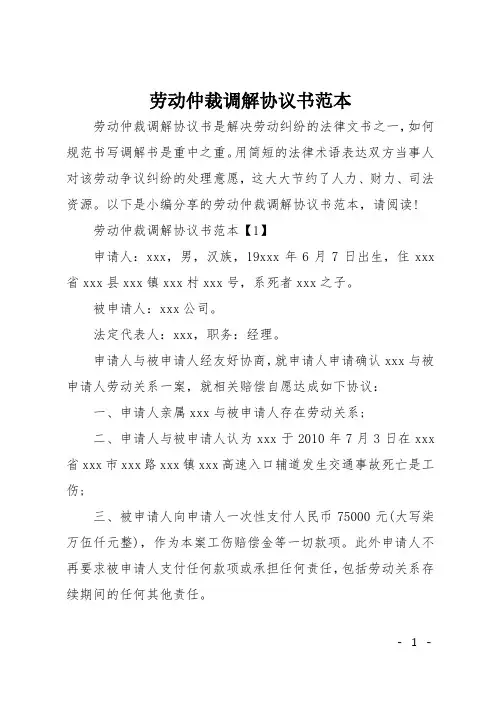 劳动仲裁调解协议书范本

劳动仲裁调解协议书是解决劳动纠纷的法律文书之一，如何规范书写调解书是重中之重。用简短的法律术语表达双方当事人对该劳动争议纠纷的处理意愿，这大大节约了人力、财力、司法资源。以下是小编分享的劳动仲裁调解协议书范本，请阅读！

劳动仲裁调解协议书范本【1】

申请人：xxx，男，汉族，19xxx 年 6 月 7 日出生，住 xxx 省 xxx 县 xxx 镇 xxx 村 xxx 号，系死者 xxx 之子。

被申请人：xxx 公司。

法定代表人：xxx，职务：经理。

申请人与被申请人经友好协商，就申请人申请确认 xxx 与被申请人劳动关系一案，就相关赔偿自愿达成如下协议：

一、申请人亲属 xxx 与被申请人存在劳动关系；

二、申请人与被申请人认为 xxx 于 2010 年 7 月 3 日在 xxx 省 xxx 市 xxx 路 xxx 镇 xxx 高速入口辅道发生交通事故死亡是工伤；

三、被申请人向申请人一次性支付人民币 75000 元(大写柒万伍仟元整)，作为本案工伤赔偿金等一切款项。此外申请人不再要求被申请人支付任何款项或承担任何责任，包括劳动关系存续期间的任何其他责任。

- 1 -